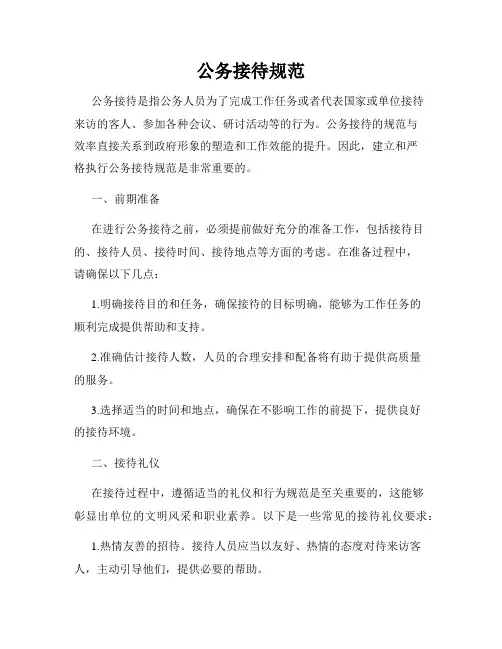 公务接待规范

公务接待是指公务人员为了完成工作任务或者代表国家或单位接待来访的客人、参加各种会议、研讨活动等的行为。公务接待的规范与效率直接关系到政府形象的塑造和工作效能的提升。因此，建立和严格执行公务接待规范是非常重要的。

一、前期准备

在进行公务接待之前，必须提前做好充分的准备工作，包括接待目的、接待人员、接待时间、接待地点等方面的考虑。在准备过程中，请确保以下几点：

1.明确接待目的和任务，确保接待的目标明确，能够为工作任务的顺利完成提供帮助和支持。

2.准确估计接待人数，人员的合理安排和配备将有助于提供高质量的服务。

3.选择适当的时间和地点，确保在不影响工作的前提下，提供良好的接待环境。

二、接待礼仪

在接待过程中，遵循适当的礼仪和行为规范是至关重要的，这能够彰显出单位的文明风采和职业素养。以下是一些常见的接待礼仪要求：

1.热情友善的招待。接待人员应当以友好、热情的态度对待来访客人，主动引导他们，提供必要的帮助。